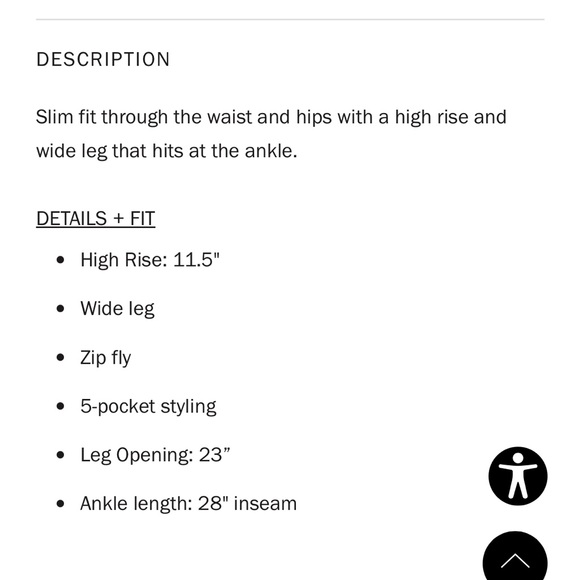 DESCRIPTION

Slim fit through the waist and hips with a high rise and wide leg that hits at the ankle.

DETAILS + FIT

- High Rise: 11.5"
- Wide leg
- Zip fly
- 5-pocket styling
- Leg Opening: 23”
- Ankle length: 28" inseam